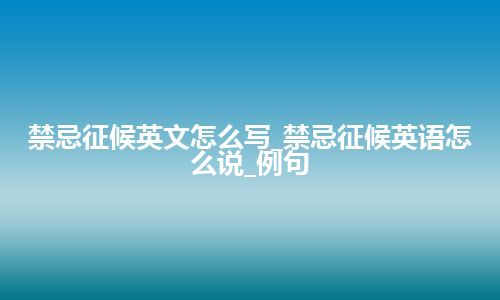 禁忌征候英文怎么写_禁忌征候英语怎么说_例句